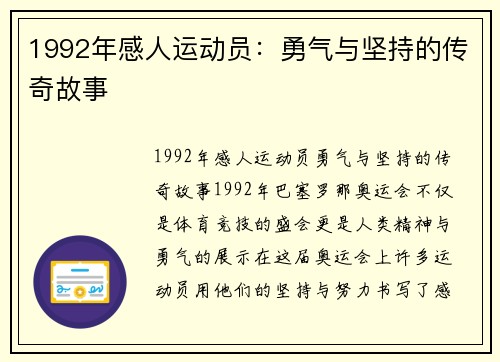 1992年感人运动员：勇气与坚持的传奇故事

1992年感人运动员勇气与坚持的传奇故事1992年巴塞罗那奥运会不仅是体育竞技的盛会更是人类精神与勇气的展示在这届奥运会上许多运动员用他们的坚持与努力书写了感